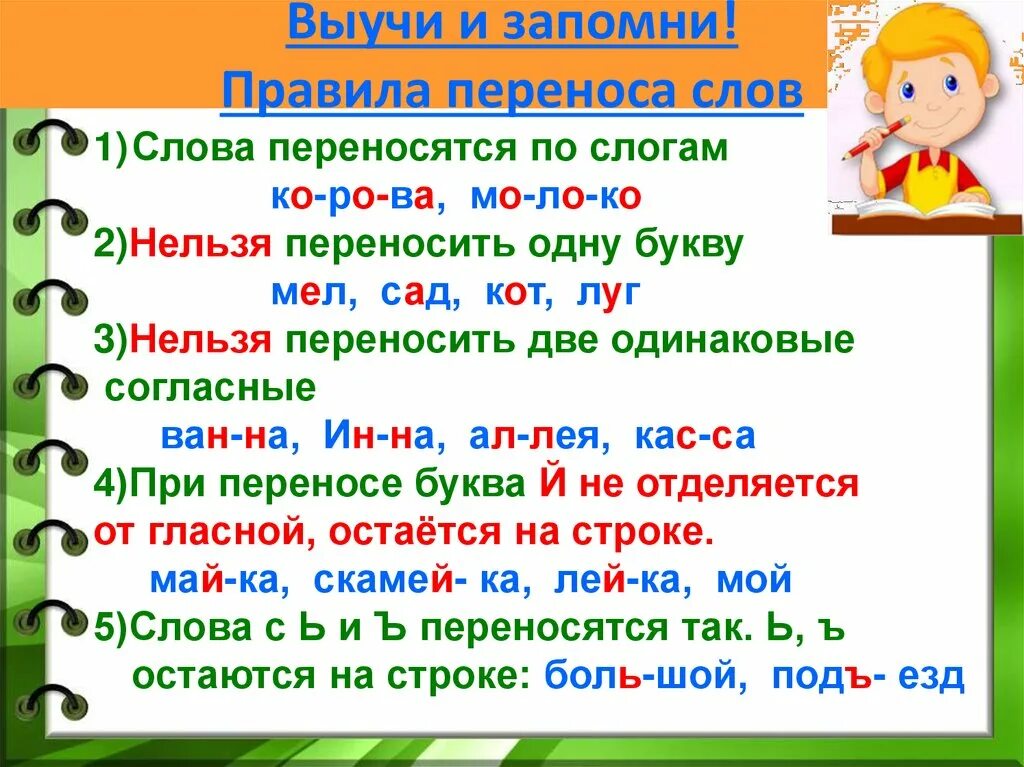 Выучи и запомни!
Правила переноса слов

1)Слова переносятся по слогам
ко-ро-ва, мо-ло-ко
2)Нельзя переносить одну букву
мел, сад, кот, луг
3)Нельзя переносить две одинаковые согласные
ван-на, Ин-на, ал-лея, кас-са
4)При переносе буква Й не отделяется от гласной, остаётся на строке.
май-ка, скамей- ка, лей-ка, мой
5)Слова с Ь и Ъ переносятся так. Ь, ъ остаются на строке: боль-шой, подъ- езд